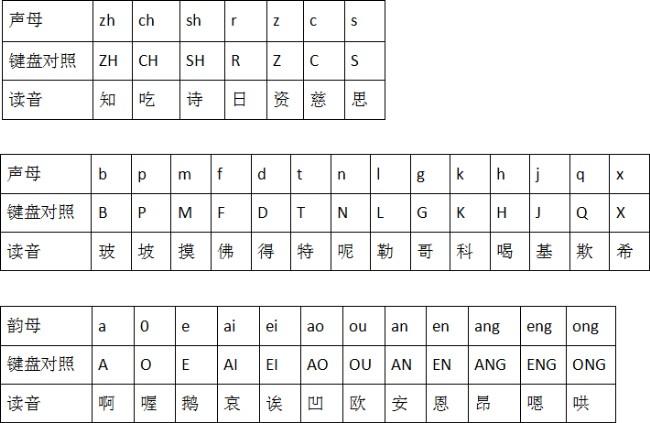 | 声母 | zh | ch | sh | r | z | c | s |
|---|---|---|---|---|---|---|---|
| 键盘对照 | ZH | CH | SH | R | Z | C | S |
| 读音 | 知 | 吃 | 诗 | 日 | 资 | 慈 | 思 |

| 声母 | b | p | m | f | d | t | n | l | g | k | h | j | q | x |
|---|---|---|---|---|---|---|---|---|---|---|---|---|---|---|
| 键盘对照 | B | P | M | F | D | T | N | L | G | K | H | J | Q | X |
| 读音 | 玻 | 坡 | 摸 | 佛 | 得 | 特 | 呢 | 勒 | 哥 | 科 | 喝 | 基 | 欺 | 希 |

| 韵母 | a | 0 | e | ai | ei | ao | ou | an | en | ang | eng | ong |
|---|---|---|---|---|---|---|---|---|---|---|---|---|
| 键盘对照 | A | O | E | AI | EI | AO | OU | AN | EN | ANG | ENG | ONG |
| 读音 | 啊 | 喔 | 鹅 | 哀 | 诶 | 凹 | 欧 | 安 | 恩 | 昂 | 嗯 | 哄 |